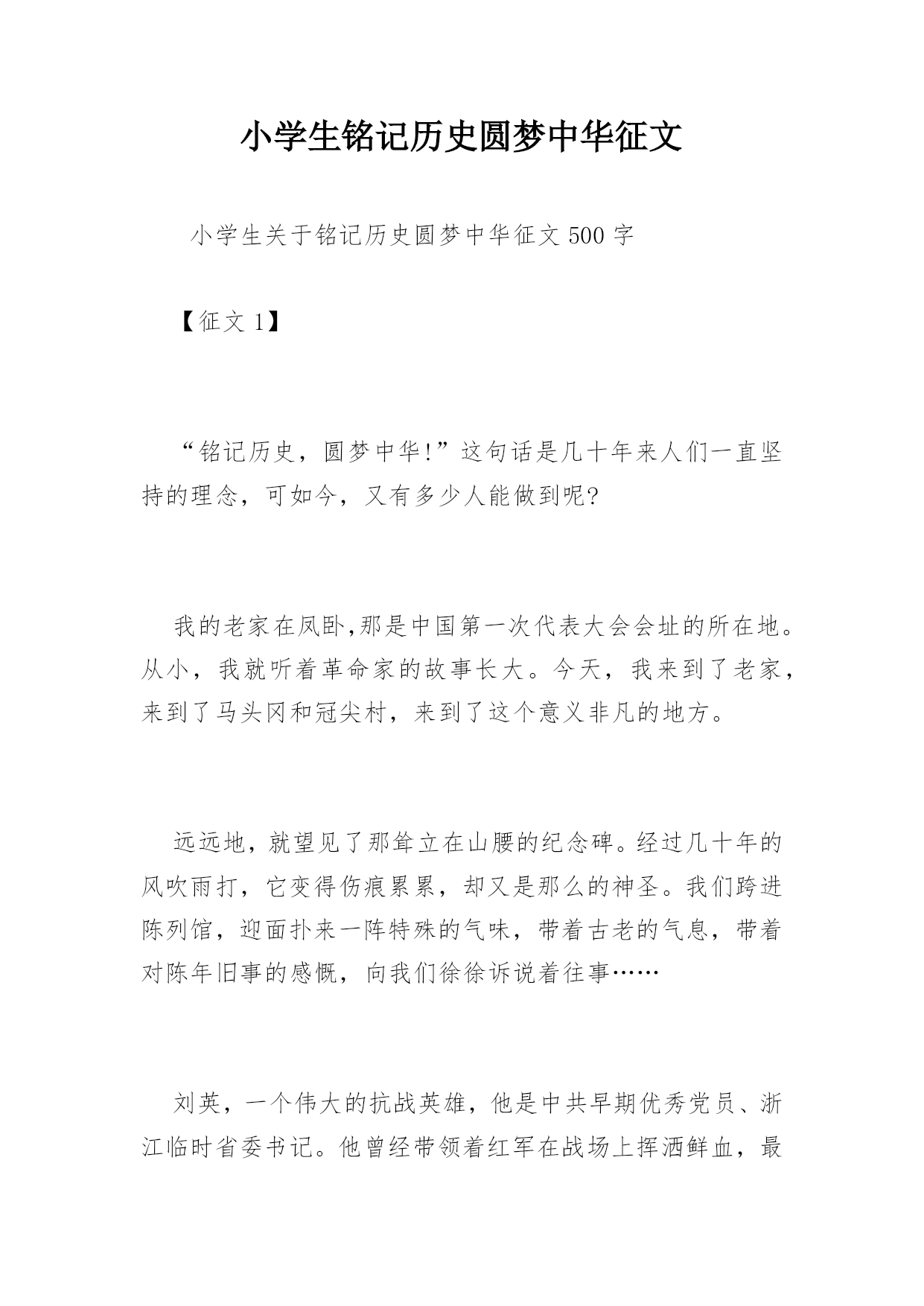 小学生铭记历史圆梦中华征文

小学生关于铭记历史圆梦中华征文 500 字

【征文 1】

“铭记历史，圆梦中华!”这句话是几十年来人们一直坚持的理念，可如今，又有多少人能做到呢?

我的老家在凤卧,那是中国第一次代表大会会址的所在地。从小，我就听着革命家的故事长大。今天，我来到了老家，来到了马头冈和冠尖村，来到了这个意义非凡的地方。

远远地，就望见了那耸立在山腰的纪念碑。经过几十年的风吹雨打，它变得伤痕累累，却又是那么的神圣。我们跨进陈列馆，迎面扑来一阵特殊的气味，带着古老的气息，带着对陈年旧事的感慨，向我们徐徐诉说着往事……

刘英，一个伟大的抗战英雄，他是中共早期优秀党员、浙江临时省委书记。他曾经带领着红军在战场上挥洒鲜血，最